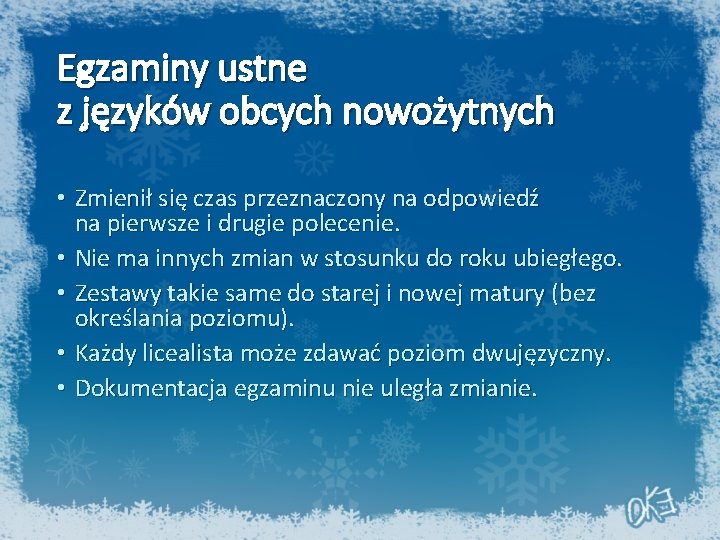 Egzaminy ustne
z języków obcych nowożytnych

• Zmienił się czas przeznaczony na odpowiedź na pierwsze i drugie polecenie.
• Nie ma innych zmian w stosunku do roku ubiegłego.
• Zestawy takie same do starej i nowej matury (bez określania poziomu).
• Każdy licealista może zdawać poziom dwujęzyczny.
• Dokumentacja egzaminu nie uległa zmianie.

OKE